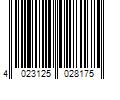 4 023125 028175